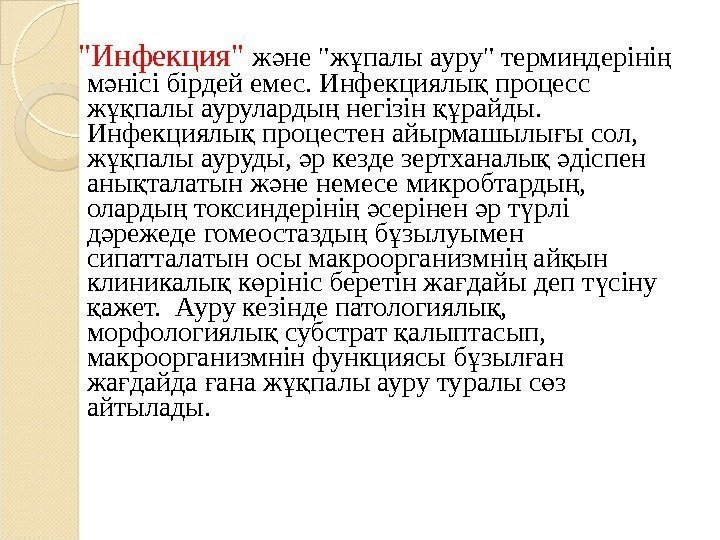 "Инфекция" және "жұпалы ауру" терминдерінің мәнісі бірдей емес. Инфекциялық процесс жұқпалы аурулардың негізін құрайды. Инфекциялық процестен айырмашылығы сол, жұқпалы ауруды, әр кезде зертханалық әдіспен анықталатын және немесе микробтардың, олардың токсиндерінің әсерінен әр түрлі дәрежеде гомеостаздың бұзылуымен сипатталатын осы макроорганизмнің айқын клиникалық көрініс беретін жағдайы деп түсіну қажет. Ауру кезінде патологиялық, морфологиялық субстрат қалыптасып, макроорганизмнін функциясы бұзылған жағдайда ғана жұқпалы ауру туралы сөз айтылады.